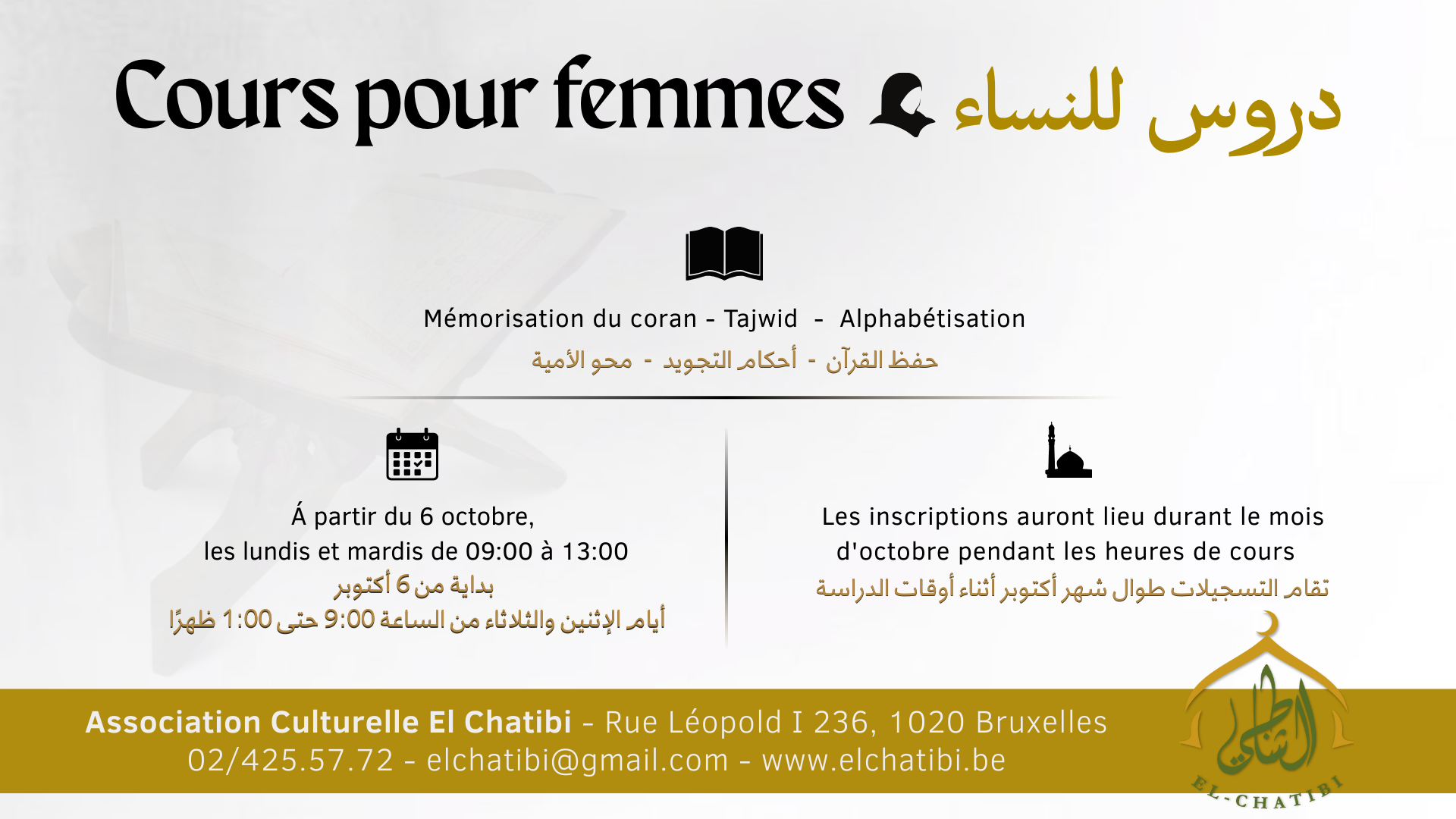 Cours pour femmes دروس للنساء

Mémorisation du coran - Tajwid - Alphabétisation
حفظ القرآن - أحكام التجويد - محو الأمية

Á partir du 6 octobre,
les lundis et mardis de 09:00 à 13:00
بداية من 6 أكتوبر
أيام الإثنين والثلاثاء من الساعة 9:00 حتى 1:00 ظهرًا

Les inscriptions auront lieu durant le mois d'octobre pendant les heures de cours
تقام التسجيلات طوال شهر أكتوبر أثناء أوقات الدراسة

Association Culturelle El Chatibi - Rue Léopold I 236, 1020 Bruxelles
02/425.57.72 - elchatibi@gmail.com - www.elchatibi.be

الشاطبي
EL-CHATIBI